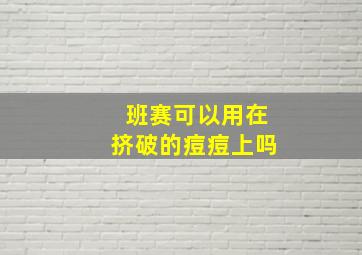 班赛可以用在
挤破的痘痘上吗